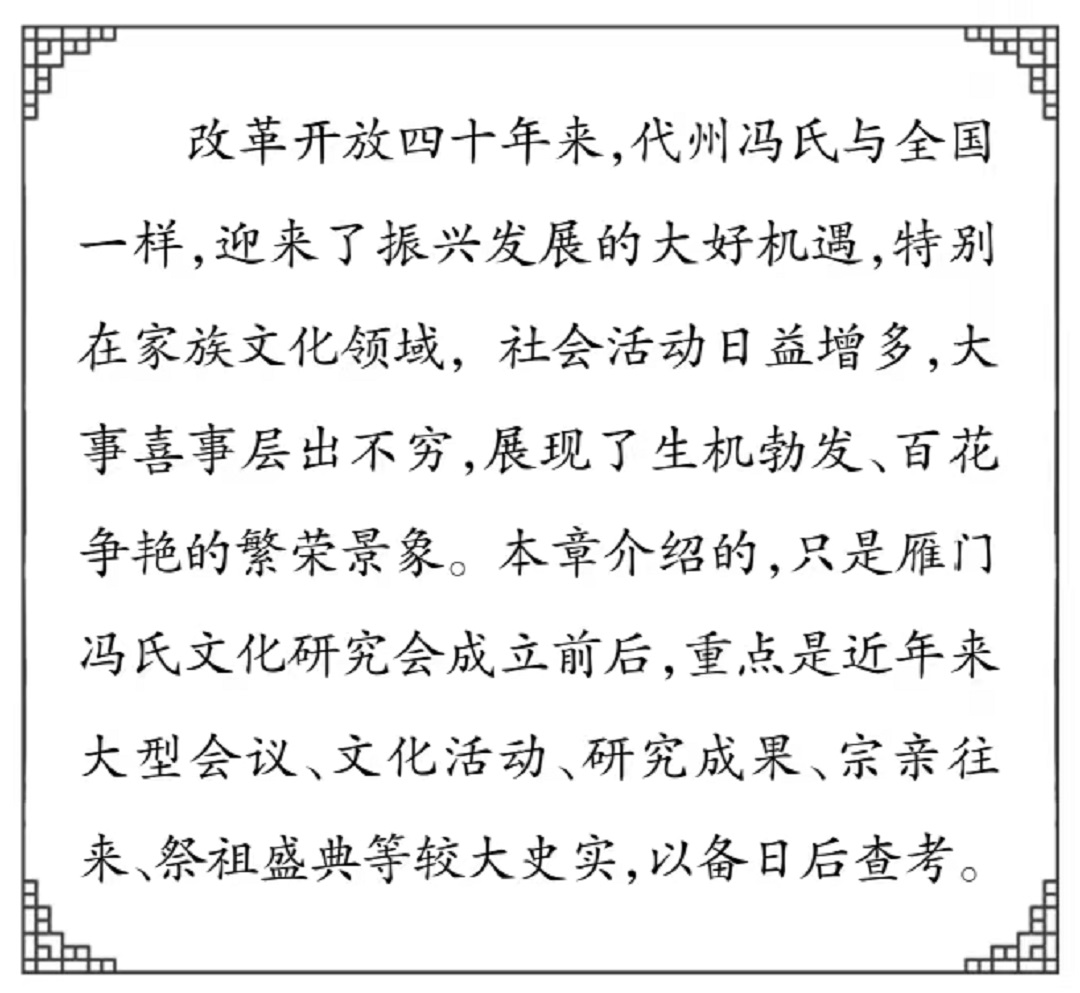 改革开放四十年来,代州冯氏与全国一样,迎来了振兴发展的大好机遇,特别在家族文化领域,社会活动日益增多,大事喜事层出不穷,展现了生机勃发、百花争艳的繁荣景象。本章介绍的,只是雁门冯氏文化研究会成立前后,重点是近年来大型会议、文化活动、研究成果、宗亲往来、祭祖盛典等较大史实,以备日后查考。